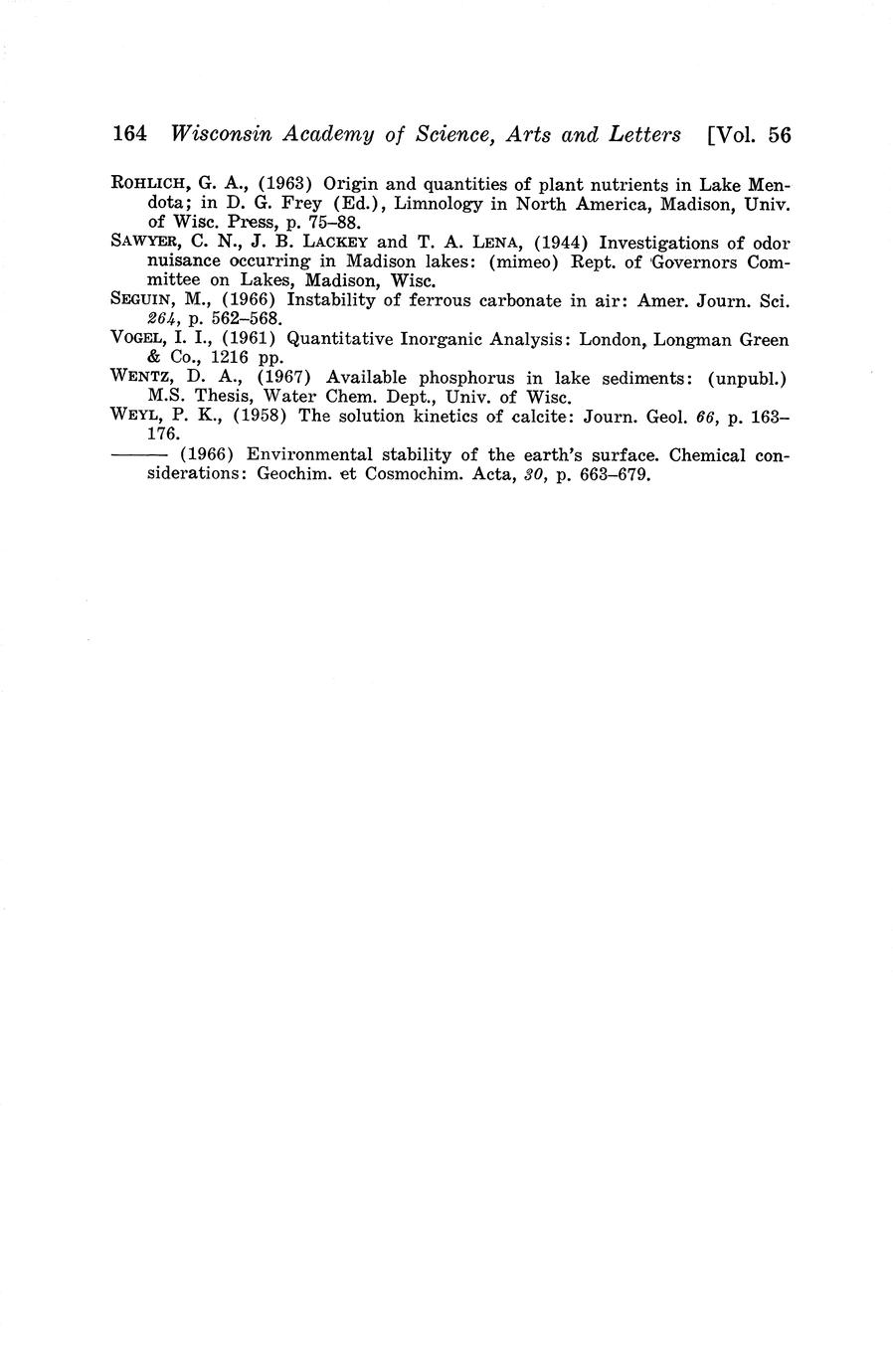 164 Wisconsin Academy of Science, Arts and Letters [Vol. 56

ROHLICH, G. A., (1963) Origin and quantities of plant nutrients in Lake Mendota; in D. G. Frey (Ed.), Limnology in North America, Madison, Univ. of Wisc. Press, p. 75–88.

SAWYER, C. N., J. B. LACKEY and T. A. LENA, (1944) Investigations of odor nuisance occurring in Madison lakes: (mimeo) Rept. of Governors Committee on Lakes, Madison, Wisc.

SEGUIN, M., (1966) Instability of ferrous carbonate in air: Amer. Journ. Sci. 264, p. 562–568.

VOGEL, I. I., (1961) Quantitative Inorganic Analysis: London, Longman Green & Co., 1216 pp.

WENTZ, D. A., (1967) Available phosphorus in lake sediments: (unpubl.) M.S. Thesis, Water Chem. Dept., Univ. of Wisc.

WEYL, P. K., (1958) The solution kinetics of calcite: Journ. Geol. 66, p. 163–176.

——— (1966) Environmental stability of the earth's surface. Chemical considerations: Geochim. et Cosmochim. Acta, 30, p. 663–679.